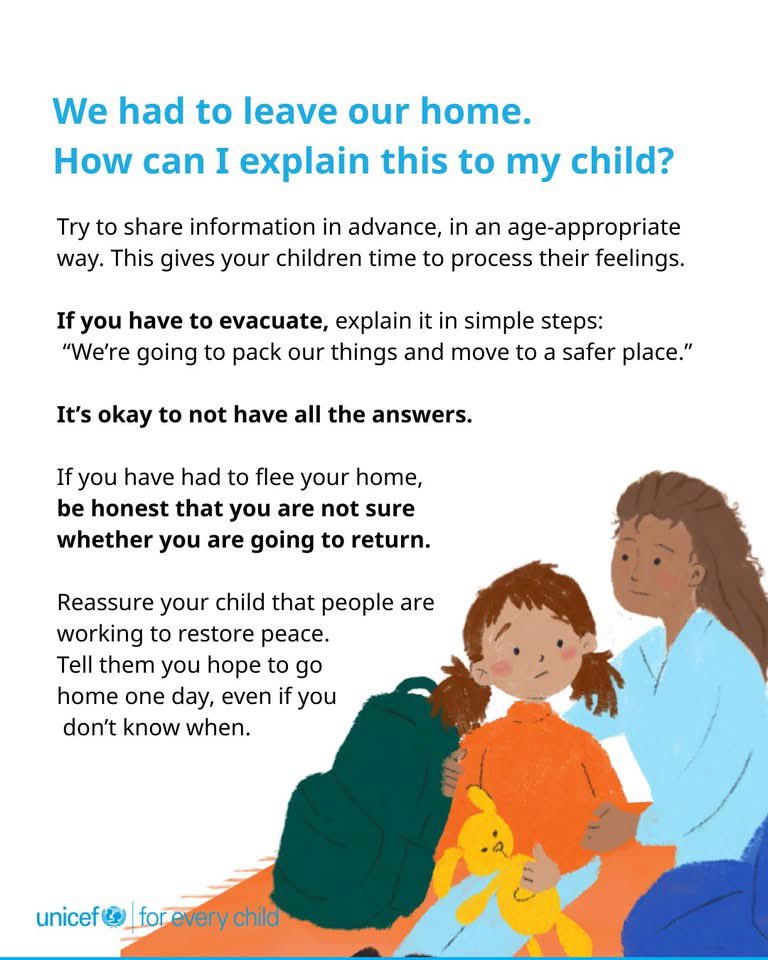 We had to leave our home.
How can I explain this to my child?

Try to share information in advance, in an age-appropriate way. This gives your children time to process their feelings.

If you have to evacuate, explain it in simple steps: "We're going to pack our things and move to a safer place."

It's okay to not have all the answers.

If you have had to flee your home, be honest that you are not sure whether you are going to return.

Reassure your child that people are working to restore peace. Tell them you hope to go home one day, even if you don't know when.

unicef | for every child